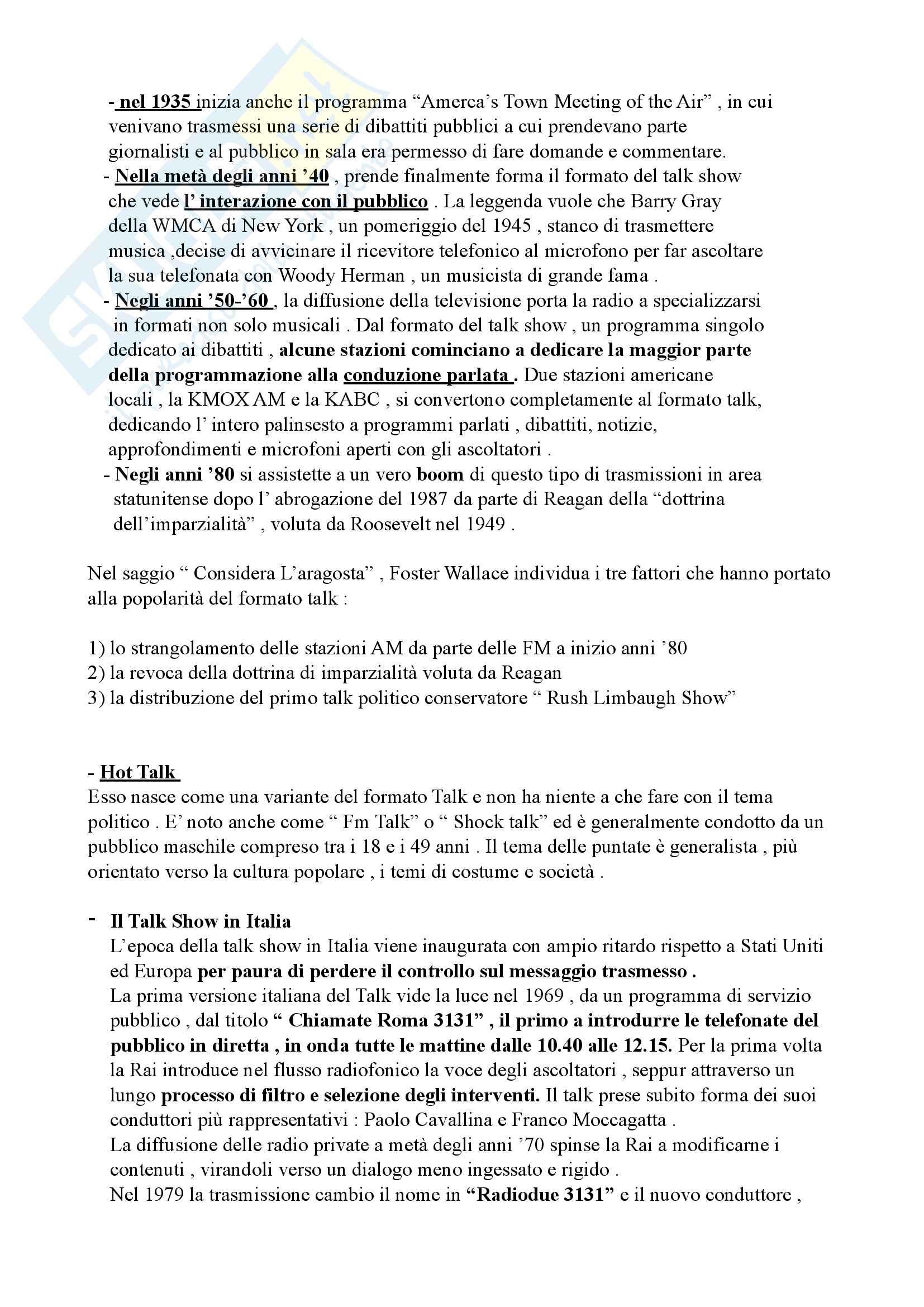 - nel 1935 inizia anche il programma “Amerca’s Town Meeting of the Air” , in cui venivano trasmessi una serie di dibattiti pubblici a cui prendevano parte giornalisti e al pubblico in sala era permesso di fare domande e commentare.
- Nella metà degli anni ’40 , prende finalmente forma il formato del talk show che vede l’ interazione con il pubblico . La leggenda vuole che Barry Gray della WMCA di New York , un pomeriggio del 1945 , stanco di trasmettere musica ,decise di avvicinare il ricevitore telefonico al microfono per far ascoltare la sua telefonata con Woody Herman , un musicista di grande fama .
- Negli anni ’50-’60 , la diffusione della televisione porta la radio a specializzarsi in formati non solo musicali . Dal formato del talk show , un programma singolo dedicato ai dibattiti , alcune stazioni cominciano a dedicare la maggior parte della programmazione alla conduzione parlata . Due stazioni americane locali , la KMOX AM e la KABC , si convertono completamente al formato talk, dedicando l’ intero palinsesto a programmi parlati , dibattiti, notizie, approfondimenti e microfoni aperti con gli ascoltatori .
- Negli anni ’80 si assistette a un vero boom di questo tipo di trasmissioni in area statunitense dopo l’ abrogazione del 1987 da parte di Reagan della “dottrina dell’imparzialità” , voluta da Roosevelt nel 1949 .

Nel saggio “ Considera L’aragosta” , Foster Wallace individua i tre fattori che hanno portato alla popolarità del formato talk :

1) lo strangolamento delle stazioni AM da parte delle FM a inizio anni ’80
2) la revoca della dottrina di imparzialità voluta da Reagan
3) la distribuzione del primo talk politico conservatore “ Rush Limbaugh Show”

- Hot Talk
Esso nasce come una variante del formato Talk e non ha niente a che fare con il tema politico . E’ noto anche come “ Fm Talk” o “ Shock talk” ed è generalmente condotto da un pubblico maschile compreso tra i 18 e i 49 anni . Il tema delle puntate è generalista , più orientato verso la cultura popolare , i temi di costume e società .

- Il Talk Show in Italia
L’epoca della talk show in Italia viene inaugurata con ampio ritardo rispetto a Stati Uniti ed Europa per paura di perdere il controllo sul messaggio trasmesso .
La prima versione italiana del Talk vide la luce nel 1969 , da un programma di servizio pubblico , dal titolo “ Chiamate Roma 3131” , il primo a introdurre le telefonate del pubblico in diretta , in onda tutte le mattine dalle 10.40 alle 12.15. Per la prima volta la Rai introduce nel flusso radiofonico la voce degli ascoltatori , seppur attraverso un lungo processo di filtro e selezione degli interventi. Il talk prese subito forma dei suoi conduttori più rappresentativi : Paolo Cavallina e Franco Moccagatta .
La diffusione delle radio private a metà degli anni ’70 spinse la Rai a modificarne i contenuti , virandoli verso un dialogo meno ingessato e rigido .
Nel 1979 la trasmissione cambio il nome in “Radiodue 3131” e il nuovo conduttore ,